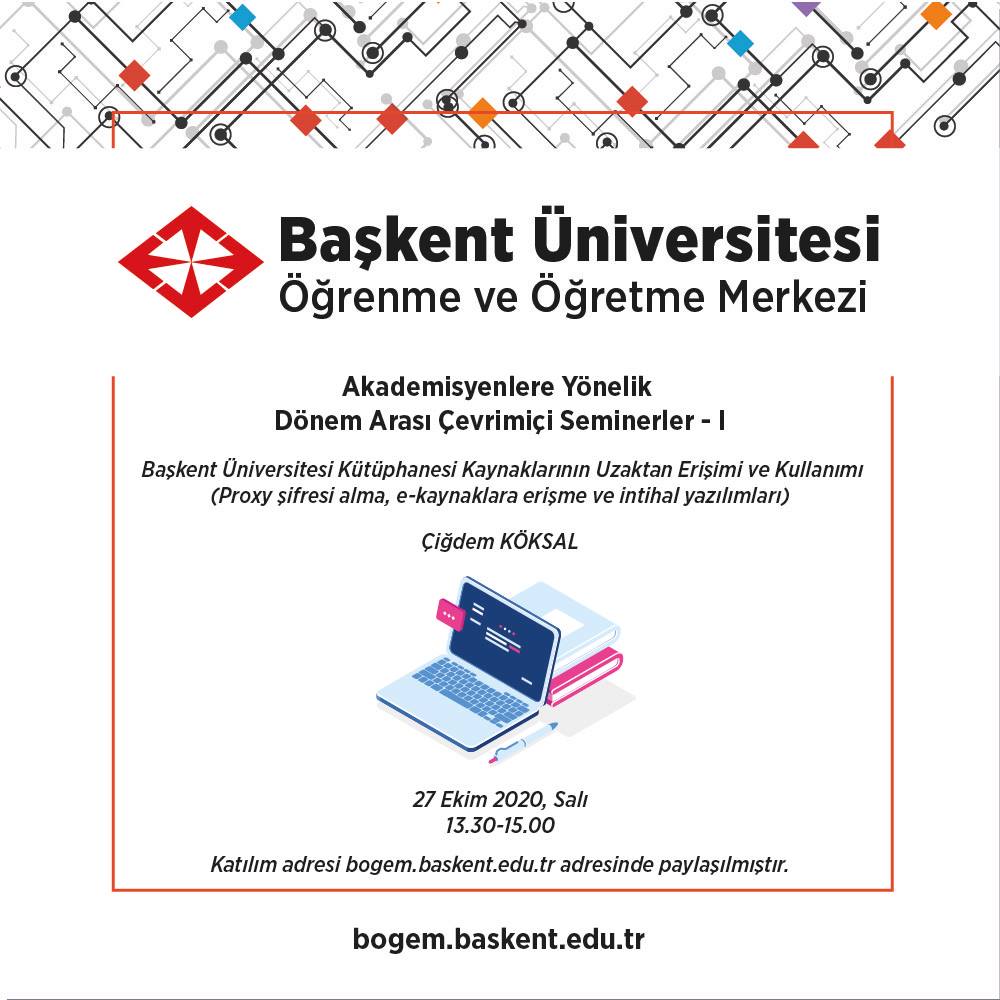 Başkent Üniversitesi
Öğrenme ve Öğretme Merkezi

Akademisyenlere Yönelik
Dönem Arası Çevrimiçi Seminerler - I

Başkent Üniversitesi Kütüphanesi Kaynaklarının Uzaktan Erişimi ve Kullanımı
(Proxy şifresi alma, e-kaynaklara erişme ve intihal yazılımları)

Çiğdem KÖKSAL

27 Ekim 2020, Salı
13.30-15.00

Katılım adresi bogem.baskent.edu.tr adresinde paylaşılmıştır.

bogem.baskent.edu.tr